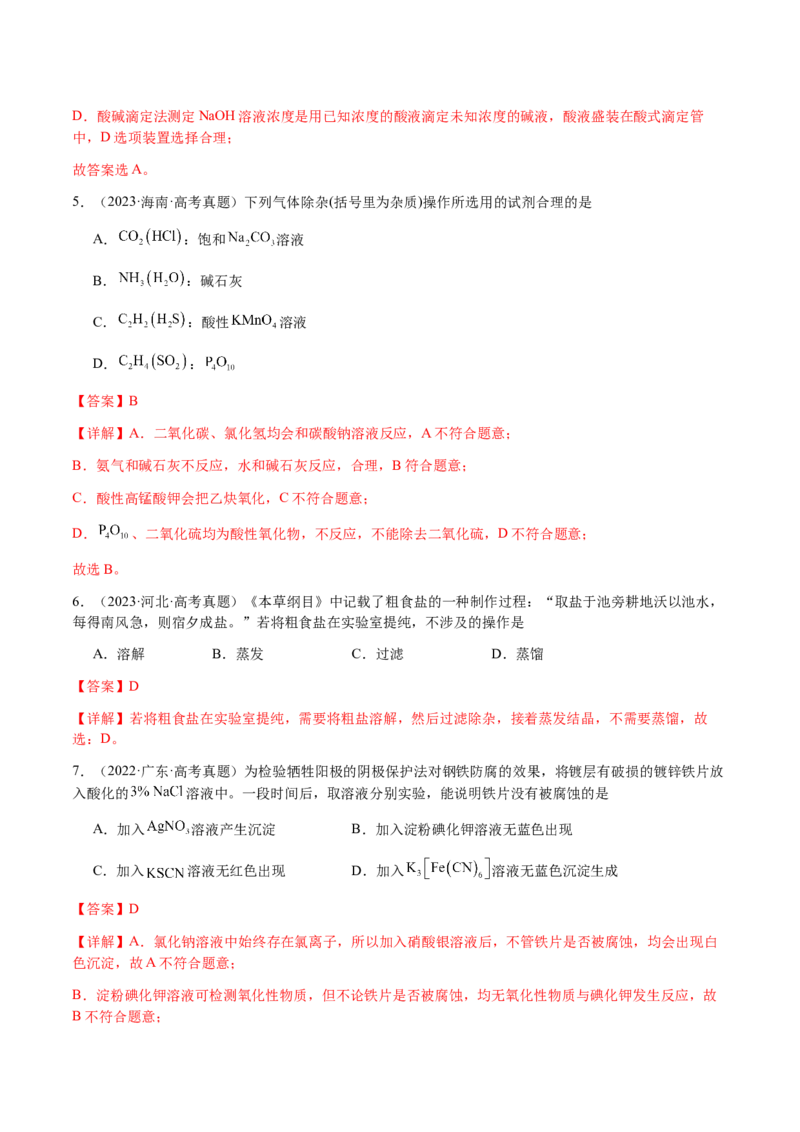 D．酸碱滴定法测定NaOH溶液浓度是用已知浓度的酸液滴定未知浓度的碱液，酸液盛装在酸式滴定管中，D选项装置选择合理；

故答案选A。

5．（2023·海南·高考真题）下列气体除杂(括号里为杂质)操作所选用的试剂合理的是

A．$CO_2(HCl)$：饱和$Na_2CO_3$溶液

B．$NH_3(H_2O)$：碱石灰

C．$C_2H_2(H_2S)$：酸性$KMnO_4$溶液

D．$C_2H_4(SO_2)$：$P_4O_{10}$

【答案】B

【详解】A．二氧化碳、氯化氢均会和碳酸钠溶液反应，A不符合题意；

B．氨气和碱石灰不反应，水和碱石灰反应，合理，B符合题意；

C．酸性高锰酸钾会把乙炔氧化，C不符合题意；

D．$P_4O_{10}$、二氧化硫均为酸性氧化物，不反应，不能除去二氧化硫，D不符合题意；

故选B。

6．（2023·河北·高考真题）《本草纲目》中记载了粗食盐的一种制作过程：“取盐于池旁耕地沃以池水，每得南风急，则宿夕成盐。”若将粗食盐在实验室提纯，不涉及的操作是

A．溶解 B．蒸发 C．过滤 D．蒸馏

【答案】D

【详解】若将粗食盐在实验室提纯，需要将粗盐溶解，然后过滤除杂，接着蒸发结晶，不需要蒸馏，故选：D。

7．（2022·广东·高考真题）为检验牺牲阳极的阴极保护法对钢铁防腐的效果，将镀层有破损的镀锌铁片放入酸化的3% NaCl溶液中。一段时间后，取溶液分别实验，能说明铁片没有被腐蚀的是

A．加入$AgNO_3$溶液产生沉淀 B．加入淀粉碘化钾溶液无蓝色出现

C．加入KSCN溶液无红色出现 D．加入$K_3[Fe(CN)_6]$溶液无蓝色沉淀生成

【答案】D

【详解】A．氯化钠溶液中始终存在氯离子，所以加入硝酸银溶液后，不管铁片是否被腐蚀，均会出现白色沉淀，故A不符合题意；

B．淀粉碘化钾溶液可检测氧化性物质，但不论铁片是否被腐蚀，均无氧化性物质与碘化钾发生反应，故B不符合题意；